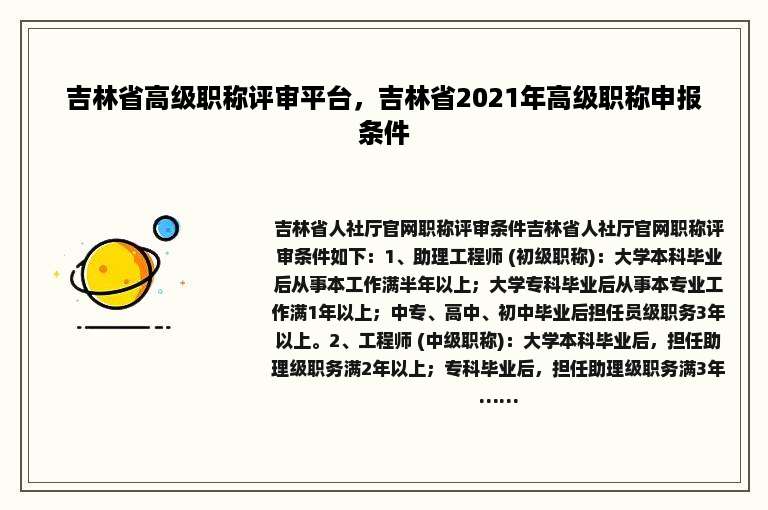 吉林省高级职称评审平台，吉林省2021年高级职称申报条件

吉林省人社厅官网职称评审条件吉林省人社厅官网职称评审条件如下：1、助理工程师 (初级职称)：大学本科毕业后从事本工作满半年以上；大学专科毕业后从事本专业工作满1年以上；中专、高中、初中毕业后担任员级职务3年以上。2、工程师 (中级职称)：大学本科毕业后，担任助理级职务满2年以上；专科毕业后，担任助理级职务满3年……